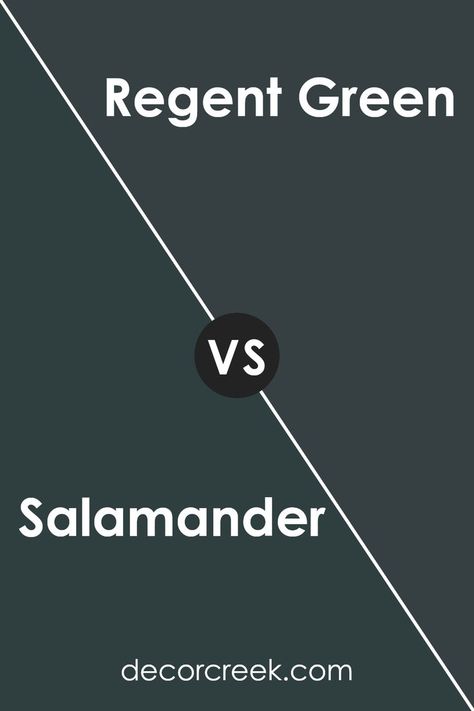 Regent Green

VS

Salamander

decorcreek.com